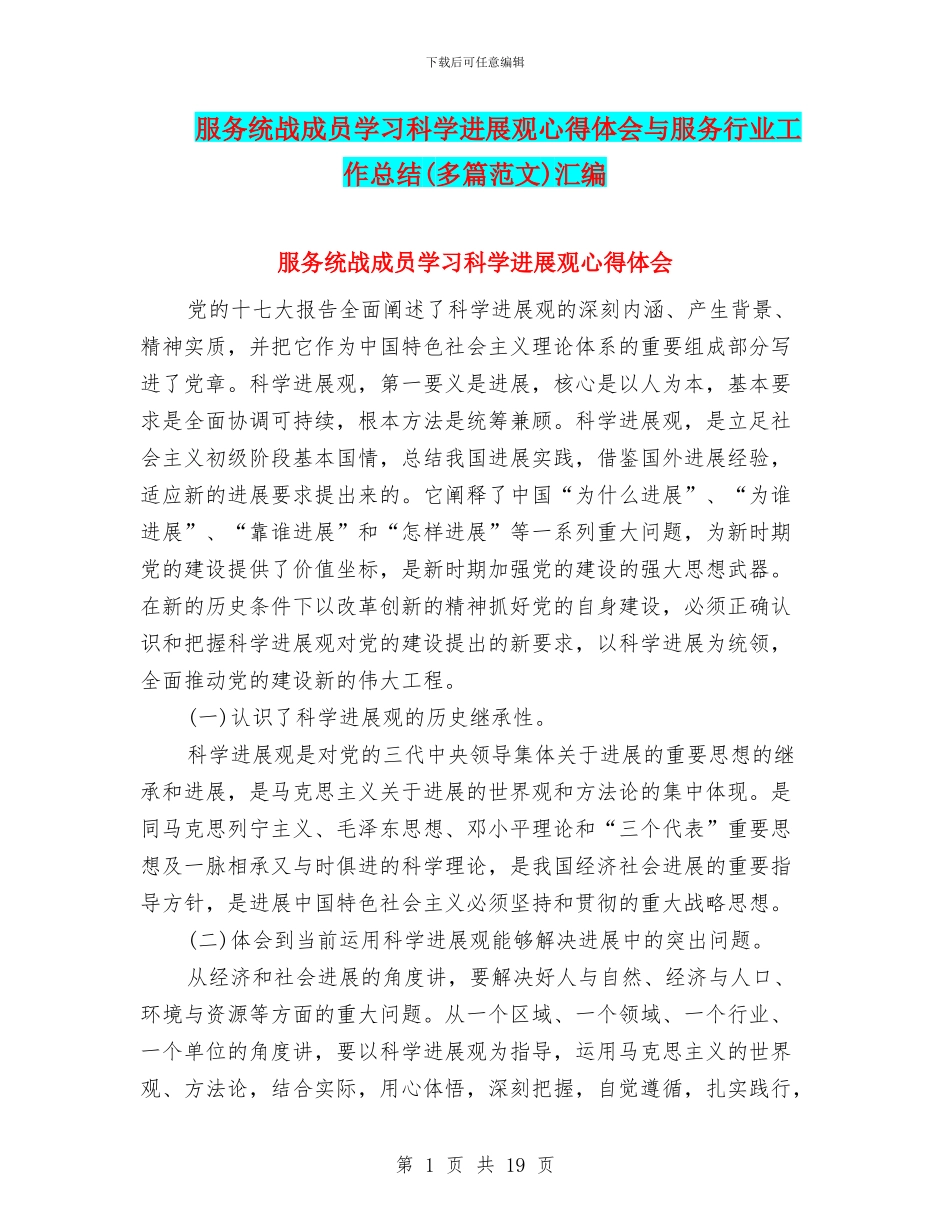 下载后可任意编辑

服务统战成员学习科学进展观心得体会与服务行业工作总结(多篇范文)汇编

服务统战成员学习科学进展观心得体会

党的十七大报告全面阐述了科学进展观的深刻内涵、产生背景、精神实质，并把它作为中国特色社会主义理论体系的重要组成部分写进了党章。科学进展观，第一要义是进展，核心是以人为本，基本要求是全面协调可持续，根本方法是统筹兼顾。科学进展观，是立足社会主义初级阶段基本国情，总结我国进展实践，借鉴国外进展经验，适应新的进展要求提出来的。它阐释了中国“为什么进展”、“为谁进展”、“靠谁进展”和“怎样进展”等一系列重大问题，为新时期党的建设提供了价值坐标，是新时期加强党的建设的强大思想武器。在新的历史条件下以改革创新的精神抓好党的自身建设，必须正确认识和把握科学进展观对党的建设提出的新要求，以科学进展为统领，全面推动党的建设新的伟大工程。

(一)认识了科学进展观的历史继承性。

科学进展观是对党的三代中央领导集体关于进展的重要思想的继承和进展，是马克思主义关于进展的世界观和方法论的集中体现。是同马克思列宁主义、毛泽东思想、邓小平理论和“三个代表”重要思想及一脉相承又与时俱进的科学理论，是我国经济社会进展的重要指导方针，是进展中国特色社会主义必须坚持和贯彻的重大战略思想。

(二)体会到当前运用科学进展观能够解决进展中的突出问题。

从经济和社会进展的角度讲，要解决好人与自然、经济与人口、环境与资源等方面的重大问题。从一个区域、一个领域、一个行业、一个单位的角度讲，要以科学进展观为指导，运用马克思主义的世界观、方法论，结合实际，用心体悟，深刻把握，自觉遵循，扎实践行，

第 1 页 共 19 页